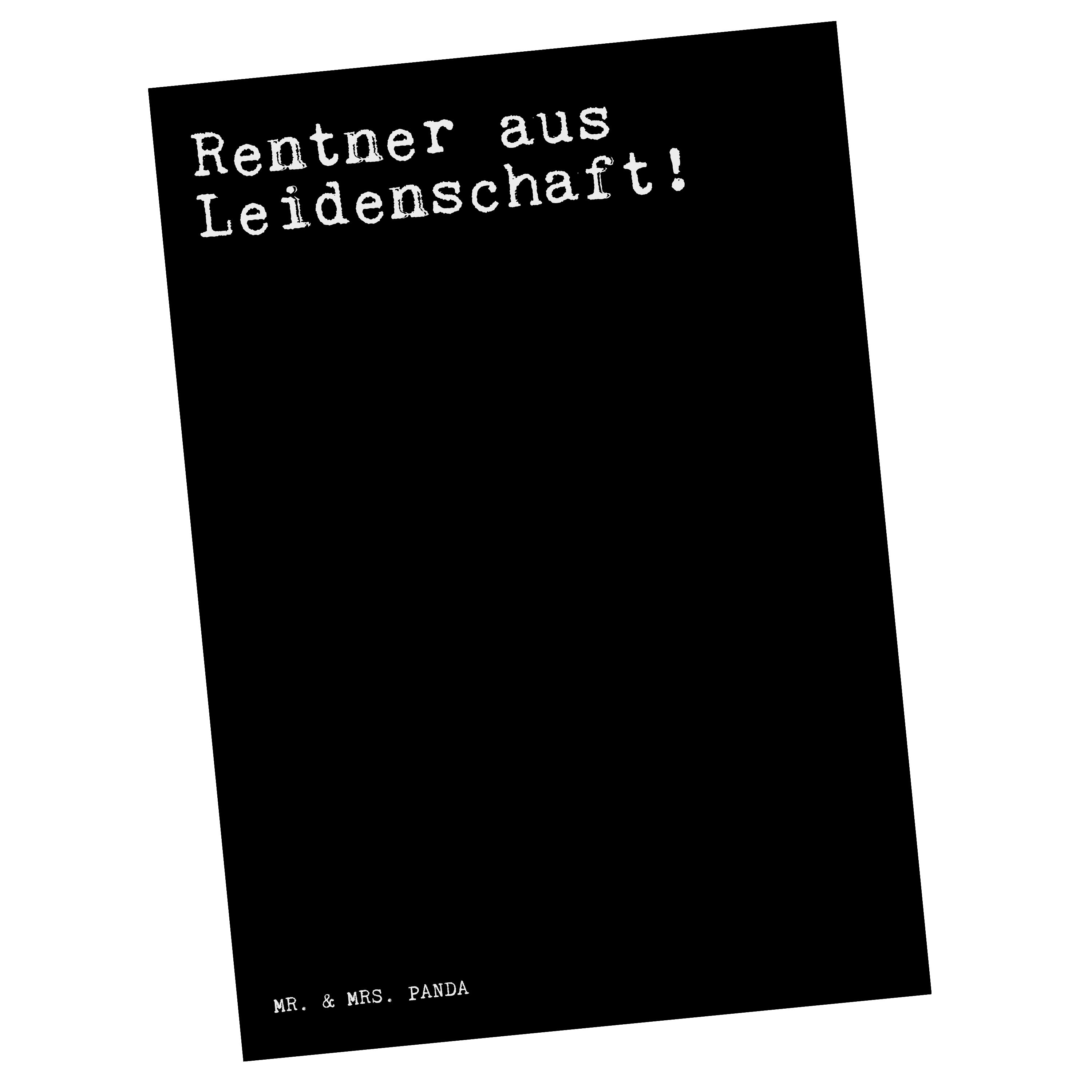 Rentner aus Leidenschaft!

MR. & MRS. PANDA